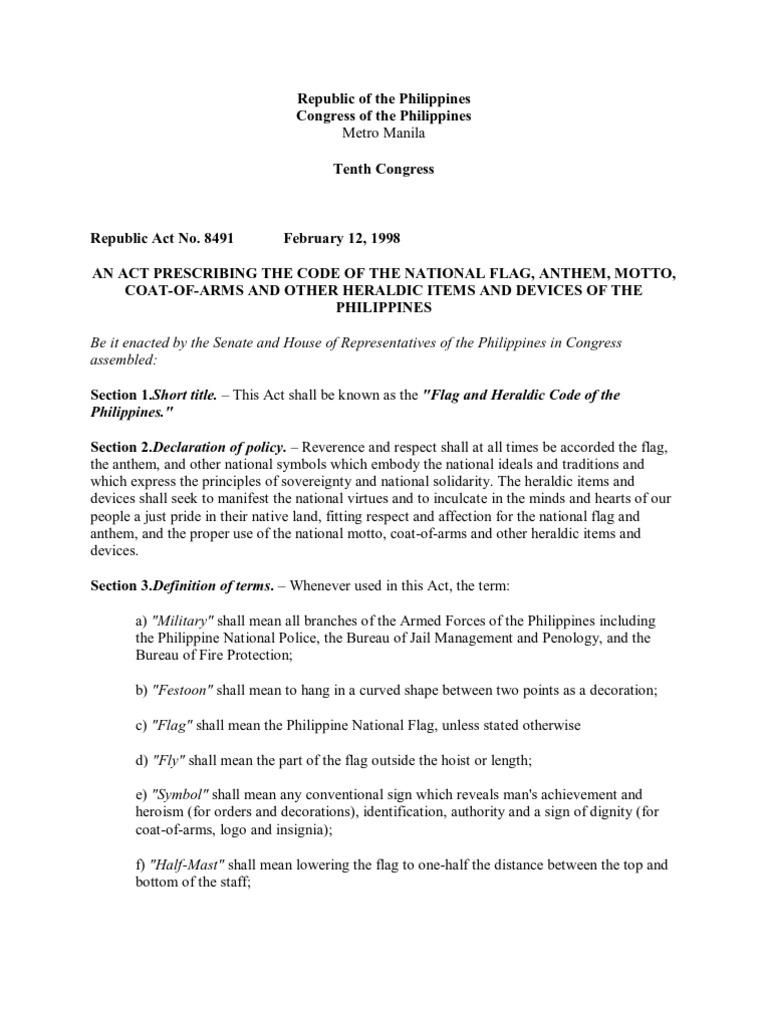 Republic of the Philippines
Congress of the Philippines
Metro Manila

Tenth Congress

Republic Act No. 8491 February 12, 1998

AN ACT PRESCRIBING THE CODE OF THE NATIONAL FLAG, ANTHEM, MOTTO, COAT-OF-ARMS AND OTHER HERALDIC ITEMS AND DEVICES OF THE PHILIPPINES

Be it enacted by the Senate and House of Representatives of the Philippines in Congress assembled:

Section 1.Short title. – This Act shall be known as the "Flag and Heraldic Code of the Philippines."

Section 2.Declaration of policy. – Reverence and respect shall at all times be accorded the flag, the anthem, and other national symbols which embody the national ideals and traditions and which express the principles of sovereignty and national solidarity. The heraldic items and devices shall seek to manifest the national virtues and to inculcate in the minds and hearts of our people a just pride in their native land, fitting respect and affection for the national flag and anthem, and the proper use of the national motto, coat-of-arms and other heraldic items and devices.

Section 3.Definition of terms. – Whenever used in this Act, the term:

a) "Military" shall mean all branches of the Armed Forces of the Philippines including the Philippine National Police, the Bureau of Jail Management and Penology, and the Bureau of Fire Protection;

b) "Festoon" shall mean to hang in a curved shape between two points as a decoration;

c) "Flag" shall mean the Philippine National Flag, unless stated otherwise

d) "Fly" shall mean the part of the flag outside the hoist or length;

e) "Symbol" shall mean any conventional sign which reveals man's achievement and heroism (for orders and decorations), identification, authority and a sign of dignity (for coat-of-arms, logo and insignia);

f) "Half-Mast" shall mean lowering the flag to one-half the distance between the top and bottom of the staff;